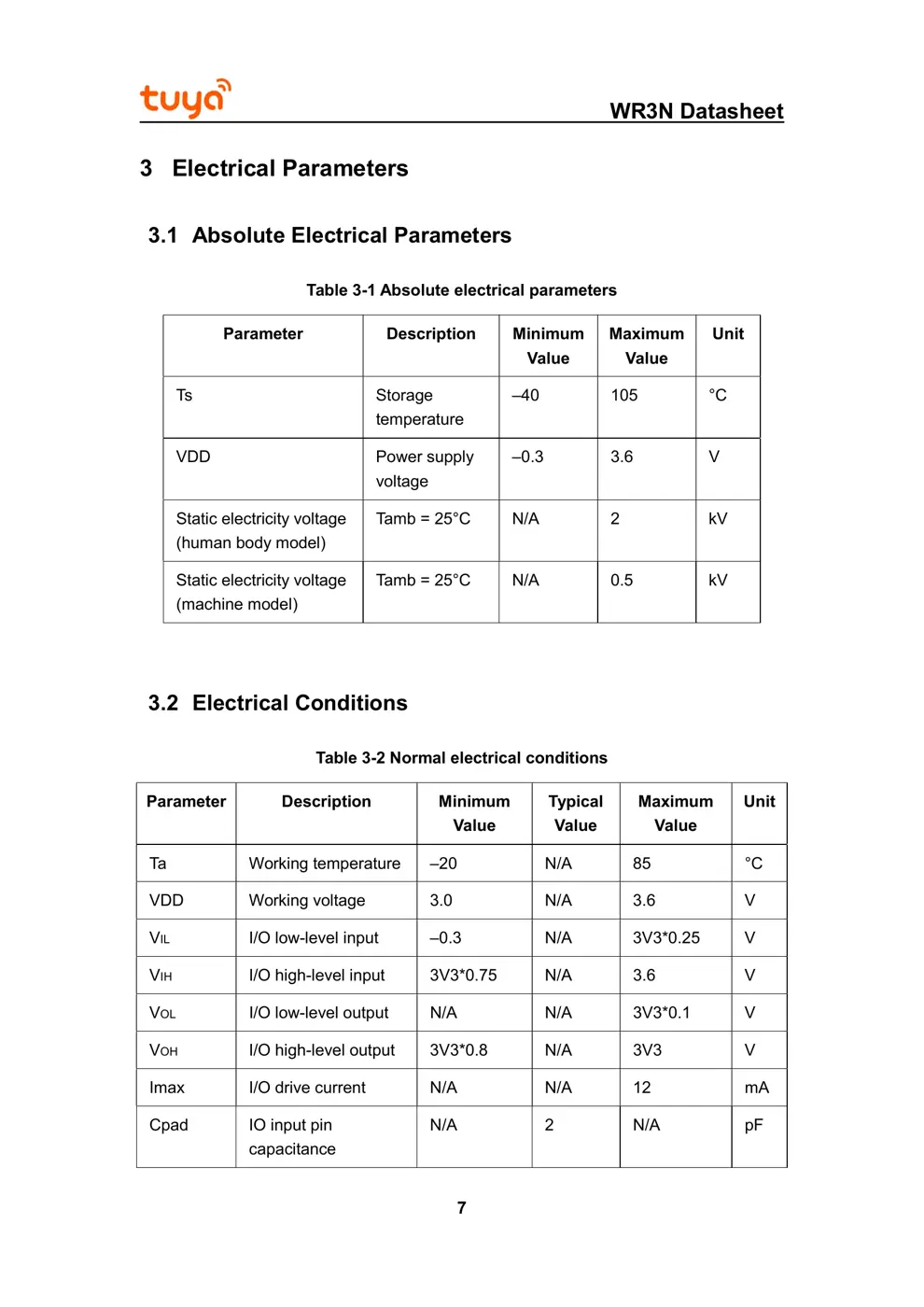 tuya

WR3N Datasheet

3 Electrical Parameters

3.1 Absolute Electrical Parameters

Table 3-1 Absolute electrical parameters

| Parameter | Description | Minimum Value | Maximum Value | Unit |
|---|---|---|---|---|
| Ts | Storage temperature | –40 | 105 | °C |
| VDD | Power supply voltage | –0.3 | 3.6 | V |
| Static electricity voltage (human body model) | Tamb = 25°C | N/A | 2 | kV |
| Static electricity voltage (machine model) | Tamb = 25°C | N/A | 0.5 | kV |

3.2 Electrical Conditions

Table 3-2 Normal electrical conditions

| Parameter | Description | Minimum Value | Typical Value | Maximum Value | Unit |
|---|---|---|---|---|---|
| Ta | Working temperature | –20 | N/A | 85 | °C |
| VDD | Working voltage | 3.0 | N/A | 3.6 | V |
| $V_{IL}$ | I/O low-level input | –0.3 | N/A | 3V3*0.25 | V |
| $V_{IH}$ | I/O high-level input | 3V3*0.75 | N/A | 3.6 | V |
| $V_{OL}$ | I/O low-level output | N/A | N/A | 3V3*0.1 | V |
| $V_{OH}$ | I/O high-level output | 3V3*0.8 | N/A | 3V3 | V |
| Imax | I/O drive current | N/A | N/A | 12 | mA |
| Cpad | IO input pin capacitance | N/A | 2 | N/A | pF |

7